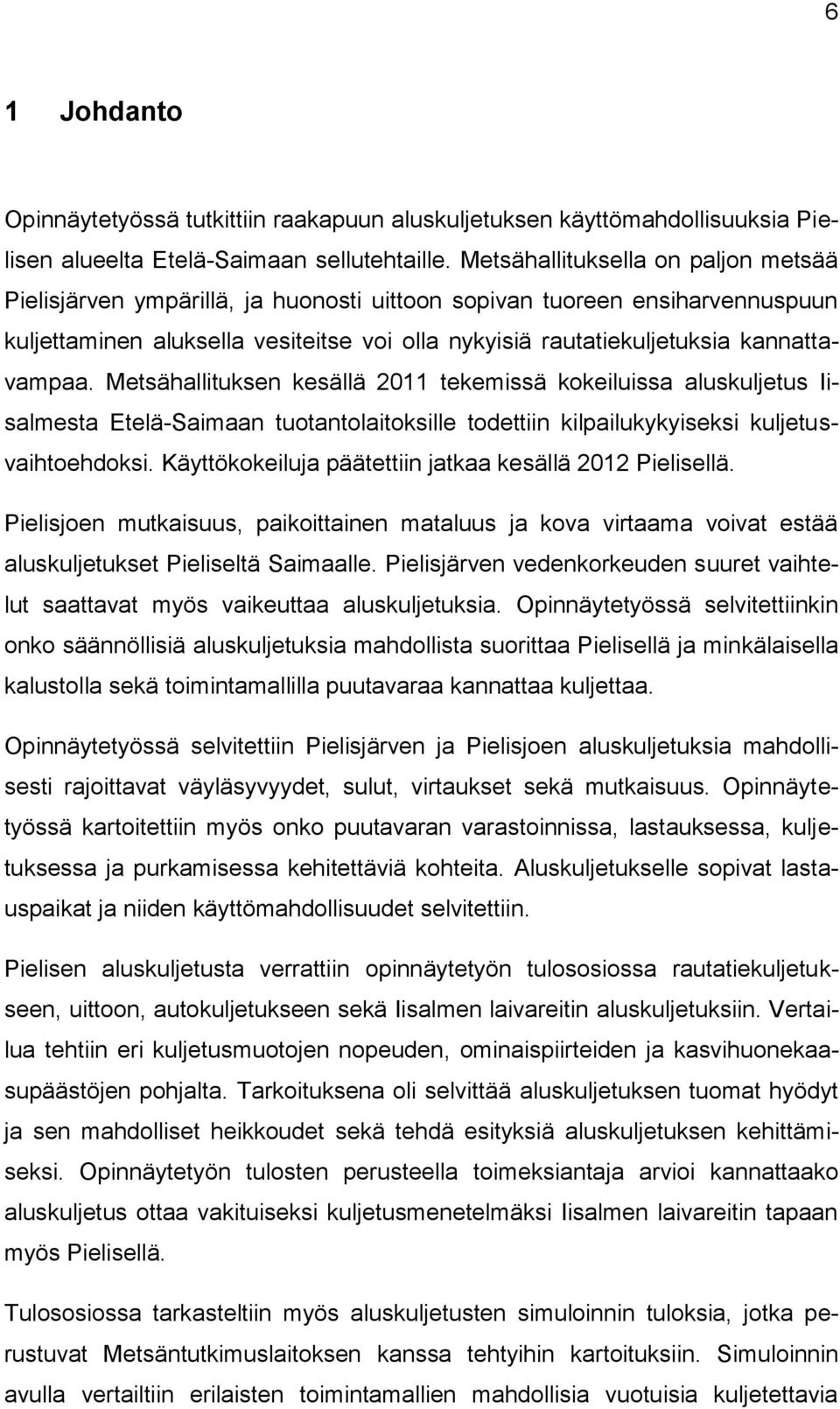 6

1 Johdanto

Opinnäytetyössä tutkittiin raakapuun aluskuljetuksen käyttömahdollisuuksia Pielisen alueelta Etelä-Saimaan sellutehtaille. Metsähallituksella on paljon metsää Pielisjärven ympärillä, ja huonosti uittoon sopivan tuoreen ensiharvennuspuun kuljettaminen aluksella vesiteitse voi olla nykyisiä rautatiekuljetuksia kannattavampaa. Metsähallituksen kesällä 2011 tekemissä kokeiluissa aluskuljetus Iisalmesta Etelä-Saimaan tuotantolaitoksille todettiin kilpailukykyiseksi kuljetusvaihtoehdoksi. Käyttökokeiluja päätettiin jatkaa kesällä 2012 Pielisellä.

Pielisjoen mutkaisuus, paikoittainen mataluus ja kova virtaama voivat estää aluskuljetukset Pieliseltä Saimaalle. Pielisjärven vedenkorkeuden suuret vaihtelut saattavat myös vaikeuttaa aluskuljetuksia. Opinnäytetyössä selvitettiinkin onko säännöllisiä aluskuljetuksia mahdollista suorittaa Pielisellä ja minkälaisella kalustolla sekä toimintamallilla puutavaraa kannattaa kuljettaa.

Opinnäytetyössä selvitettiin Pielisjärven ja Pielisjoen aluskuljetuksia mahdollisesti rajoittavat väyläsyvyydet, sulut, virtaukset sekä mutkaisuus. Opinnäytetyössä kartoitettiin myös onko puutavaran varastoinnissa, lastauksessa, kuljetuksessa ja purkamisessa kehitettäviä kohteita. Aluskuljetukselle sopivat lastauspaikat ja niiden käyttömahdollisuudet selvitettiin.

Pielisen aluskuljetusta verrattiin opinnäytetyön tulososiossa rautatiekuljetukseen, uittoon, autokuljetukseen sekä Iisalmen laivareitin aluskuljetuksiin. Vertailua tehtiin eri kuljetusmuotojen nopeuden, ominaispiirteiden ja kasvihuonekaasupäästöjen pohjalta. Tarkoituksena oli selvittää aluskuljetuksen tuomat hyödyt ja sen mahdolliset heikkoudet sekä tehdä esityksiä aluskuljetuksen kehittämiseksi. Opinnäytetyön tulosten perusteella toimeksiantaja arvioi kannattaako aluskuljetus ottaa vakituiseksi kuljetusmenetelmäksi Iisalmen laivareitin tapaan myös Pielisellä.

Tulososiossa tarkasteltiin myös aluskuljetusten simuloinnin tuloksia, jotka perustuvat Metsäntutkimuslaitoksen kanssa tehtyihin kartoituksiin. Simuloinnin avulla vertailtiin erilaisten toimintamallien mahdollisia vuotuisia kuljetettavia